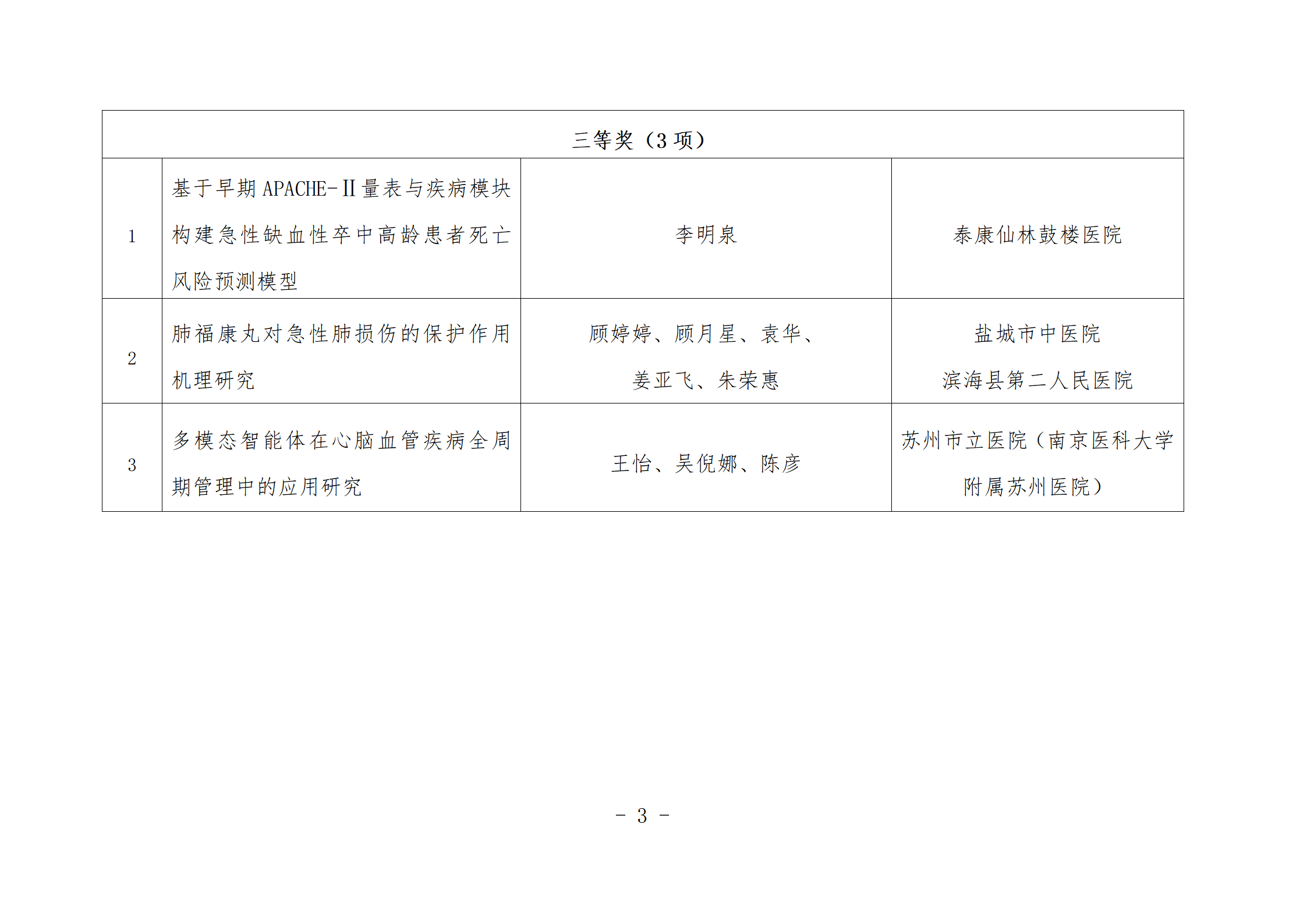 | 三等奖（3 项） | | | |
|---|---|---|---|
| 1 | 基于早期 APACHE-Ⅱ量表与疾病模块构建急性缺血性卒中高龄患者死亡风险预测模型 | 李明泉 | 泰康仙林鼓楼医院 |
| 2 | 肺福康丸对急性肺损伤的保护作用机理研究 | 顾婷婷、顾月星、袁华、姜亚飞、朱荣惠 | 盐城市中医院 滨海县第二人民医院 |
| 3 | 多模态智能体在心脑血管疾病全周期管理中的应用研究 | 王怡、吴倪娜、陈彦 | 苏州市立医院（南京医科大学附属苏州医院） |

- 3 -